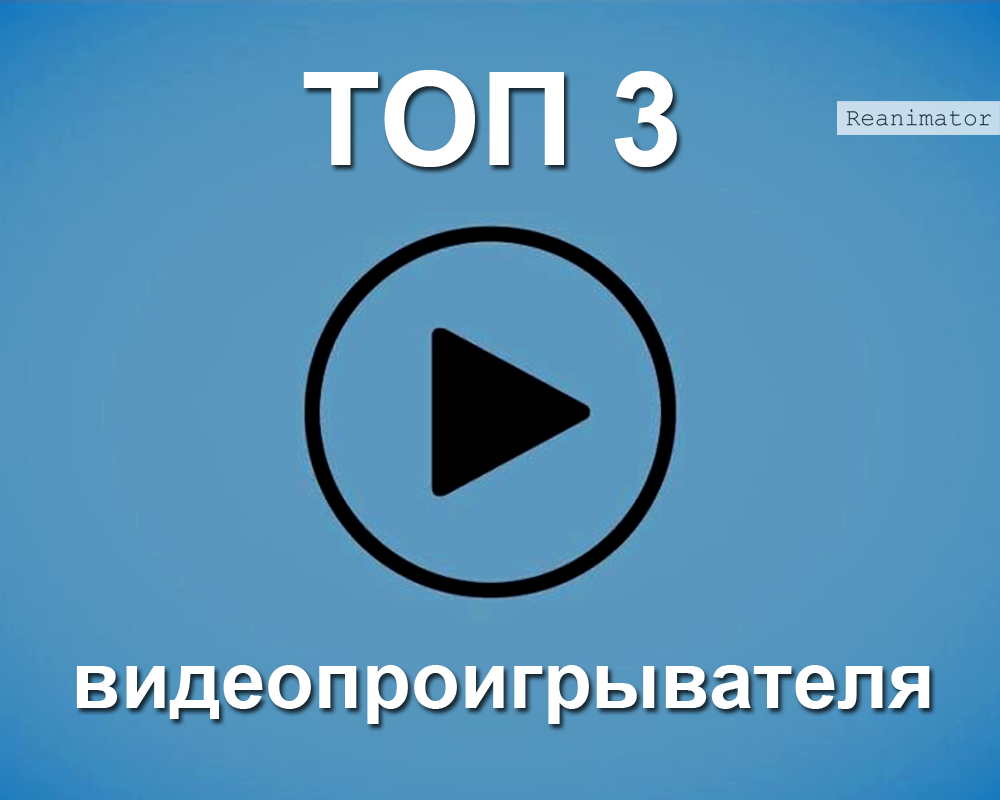 ТОП 3

Reanimator

видеопроигрывателя